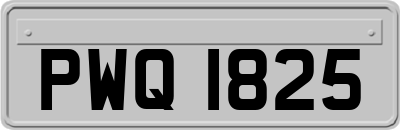 PWQ 1825